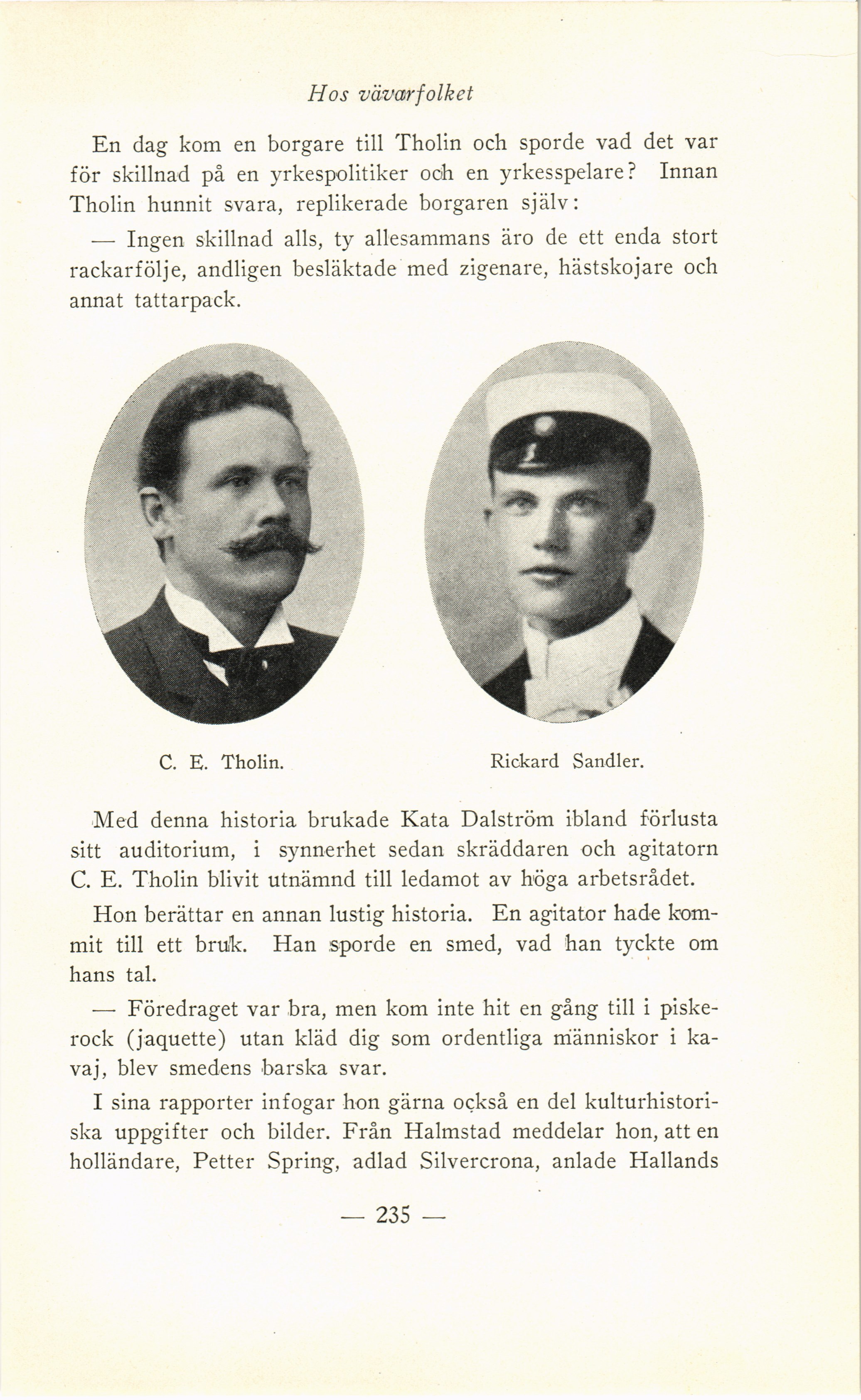 Hos vävarfolket

En dag kom en borgare till Tholin och sporde vad det var för skillnad på en yrkespolitiker och en yrkesspelare? Innan Tholin hunnit svara, replikerade borgaren själv:

— Ingen skillnad alls, ty allesammans äro de ett enda stort rackarfölje, andligen besläktade med zigenare, hästskojare och annat tattarpack.

C. E. Tholin.

Rickard Sandler.

Med denna historia brukade Kata Dalström ibland förlusta sitt auditorium, i synnerhet sedan skräddaren och agitatorn C. E. Tholin blivit utnämnd till ledamot av höga arbetsrådet.

Hon berättar en annan lustig historia. En agitator hade kommit till ett bruk. Han sporde en smed, vad han tyckte om hans tal.

— Föredraget var bra, men kom inte hit en gång till i piskerock (jaquette) utan kläd dig som ordentliga människor i kavaj, blev smedens barska svar.

I sina rapporter infogar hon gärna också en del kulturhistoriska uppgifter och bilder. Från Halmstad meddelar hon, att en holländare, Petter Spring, adlad Silvercrona, anlade Hallands

— 235 —